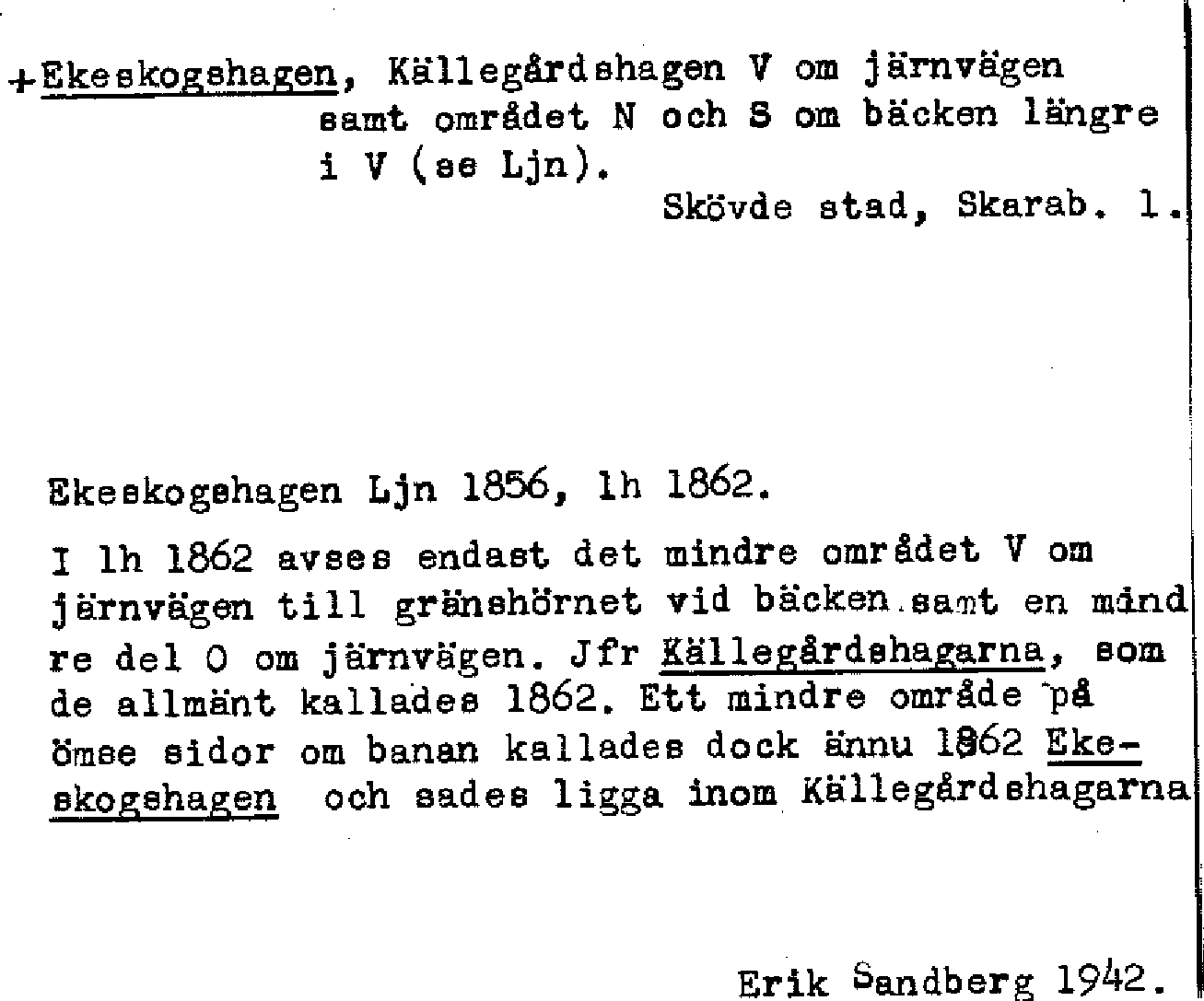 +Ekeskogshagen, Källegårdshagen V om järnvägen samt området N och S om bäcken längre i V (se Ljn).
Skövde stad, Skarab. l.

Ekeskogshagen Ljn 1856, lh 1862.

I lh 1862 avses endast det mindre området V om järnvägen till gränshörnet vid bäcken samt en mindre del O om järnvägen. Jfr Källegårdshagarna, som de allmänt kallades 1862. Ett mindre område på ömse sidor om banan kallades dock ännu 1862 Ekeskogshagen och sades ligga inom Källegårdshagarna

Erik Sandberg 1942.